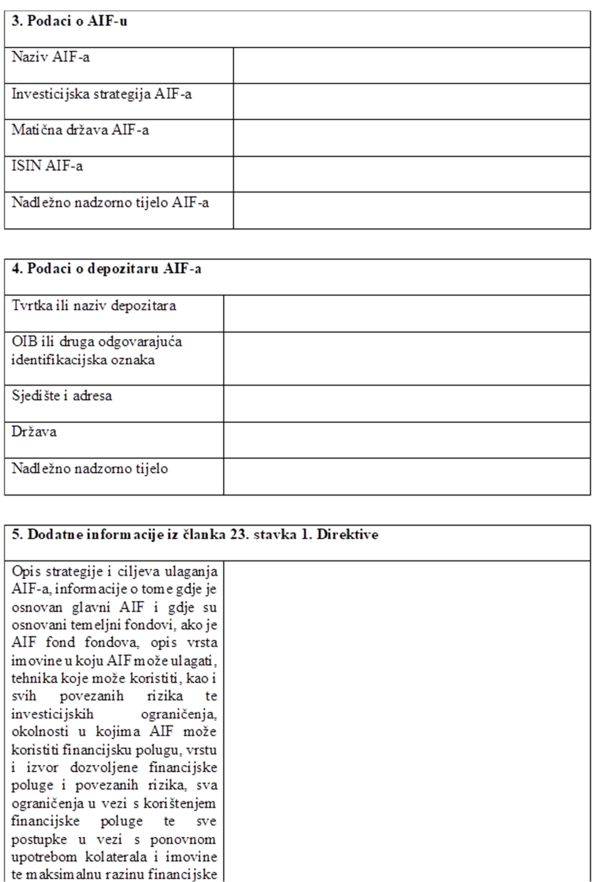 | 3. Podaci o AIF-u | |
|---|---|
| Naziv AIF-a | |
| Investicijska strategija AIF-a | |
| Matična država AIF-a | |
| ISIN AIF-a | |
| Nadležno nadzorno tijelo AIF-a | |

| 4. Podaci o depozitaru AIF-a | |
|---|---|
| Tvrtka ili naziv depozitara | |
| OIB ili druga odgovarajuća identifikacijska oznaka | |
| Sjedište i adresa | |
| Država | |
| Nadležno nadzorno tijelo | |

| 5. Dodatne informacije iz članka 23. stavka 1. Direktive | |
|---|---|
| Opis strategije i ciljeva ulaganja AIF-a, informacije o tome gdje je osnovan glavni AIF i gdje su osnovani temeljni fondovi, ako je AIF fond fondova, opis vrsta imovine u koju AIF može ulagati, tehnika koje može koristiti, kao i svih povezanih rizika te investicijskih ograničenja, okolnosti u kojima AIF može koristiti financijsku polugu, vrstu i izvor dozvoljene financijske poluge i povezanih rizika, sva ograničenja u vezi s korištenjem financijske poluge te sve postupke u vezi s ponovnom upotrebom kolaterala i imovine te maksimalnu razinu financijske | |